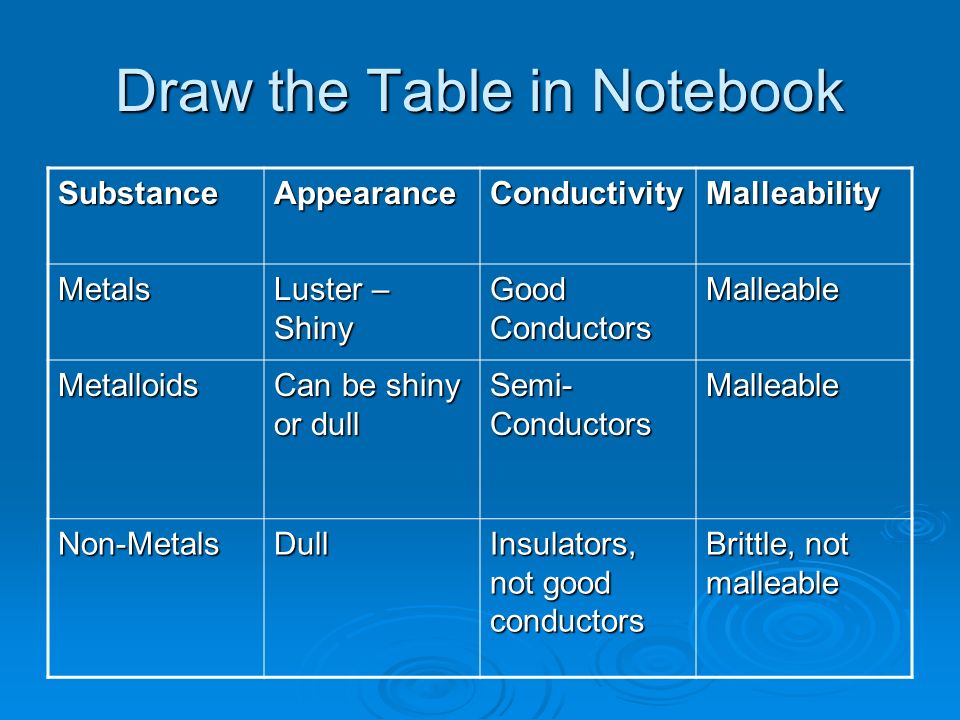 Draw the Table in Notebook

| Substance | Appearance | Conductivity | Malleability |
|---|---|---|---|
| Metals | Luster – Shiny | Good Conductors | Malleable |
| Metalloids | Can be shiny or dull | Semi-Conductors | Malleable |
| Non-Metals | Dull | Insulators, not good conductors | Brittle, not malleable |